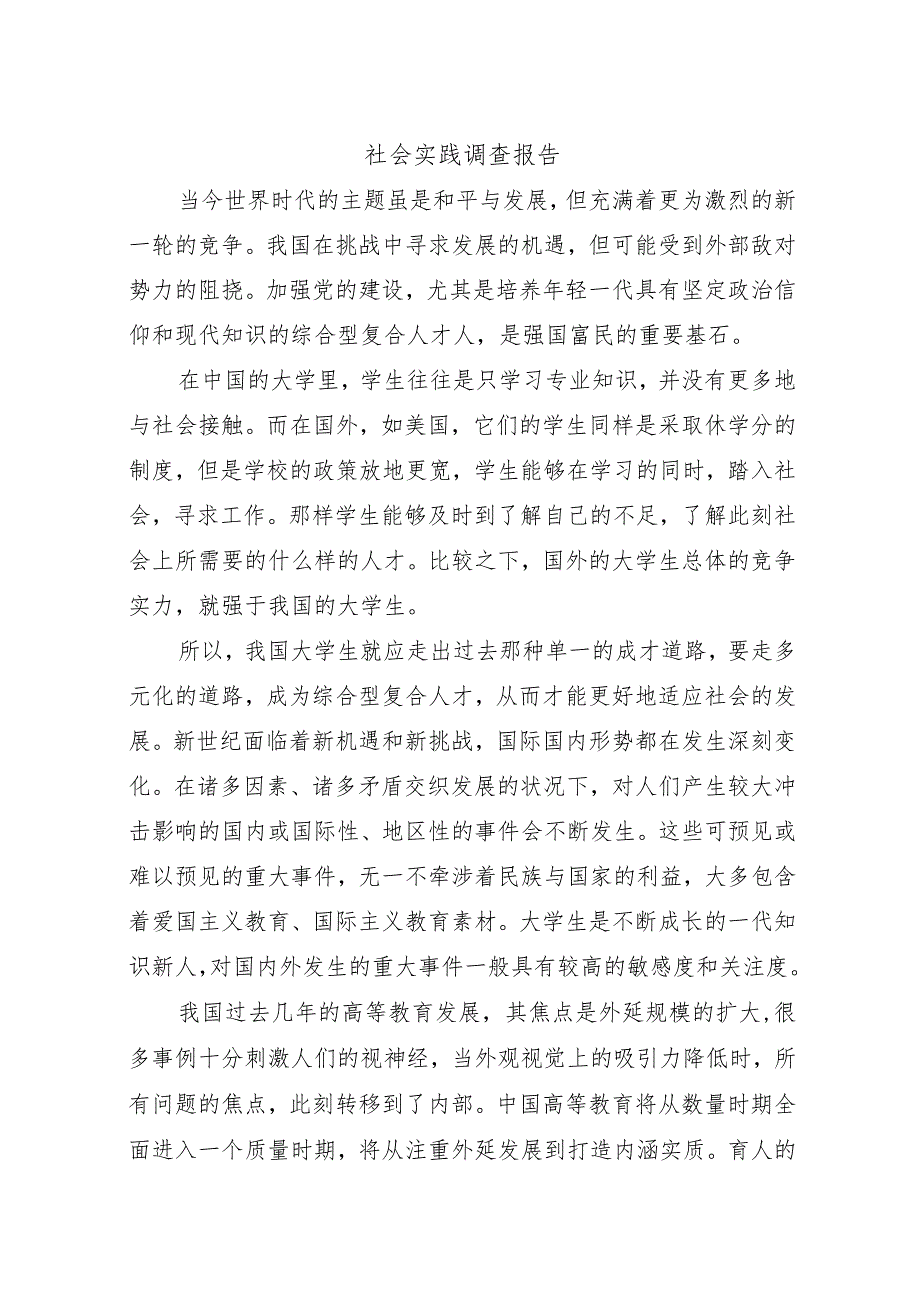 社会实践调查报告

当今世界时代的主题虽是和平与发展，但充满着更为激烈的新一轮的竞争。我国在挑战中寻求发展的机遇，但可能受到外部敌对势力的阻挠。加强党的建设，尤其是培养年轻一代具有坚定政治信仰和现代知识的综合型复合人才人，是强国富民的重要基石。

在中国的大学里，学生往往是只学习专业知识，并没有更多地与社会接触。而在国外，如美国，它们的学生同样是采取休学分的制度，但是学校的政策放地更宽，学生能够在学习的同时，踏入社会，寻求工作。那样学生能够及时到了解自己的不足，了解此刻社会上所需要的什么样的人才。比较之下，国外的大学生总体的竞争实力，就强于我国的大学生。

所以，我国大学生就应走出过去那种单一的成才道路，要走多元化的道路，成为综合型复合人才，从而才能更好地适应社会的发展。新世纪面临着新机遇和新挑战，国际国内形势都在发生深刻变化。在诸多因素、诸多矛盾交织发展的状况下，对人们产生较大冲击影响的国内或国际性、地区性的事件会不断发生。这些可预见或难以预见的重大事件，无一不牵涉着民族与国家的利益，大多包含着爱国主义教育、国际主义教育素材。大学生是不断成长的一代知识新人,对国内外发生的重大事件一般具有较高的敏感度和关注度。

我国过去几年的高等教育发展，其焦点是外延规模的扩大,很多事例十分刺激人们的视神经，当外观视觉上的吸引力降低时，所有问题的焦点，此刻转移到了内部。中国高等教育将从数量时期全面进入一个质量时期，将从注重外延发展到打造内涵实质。育人的